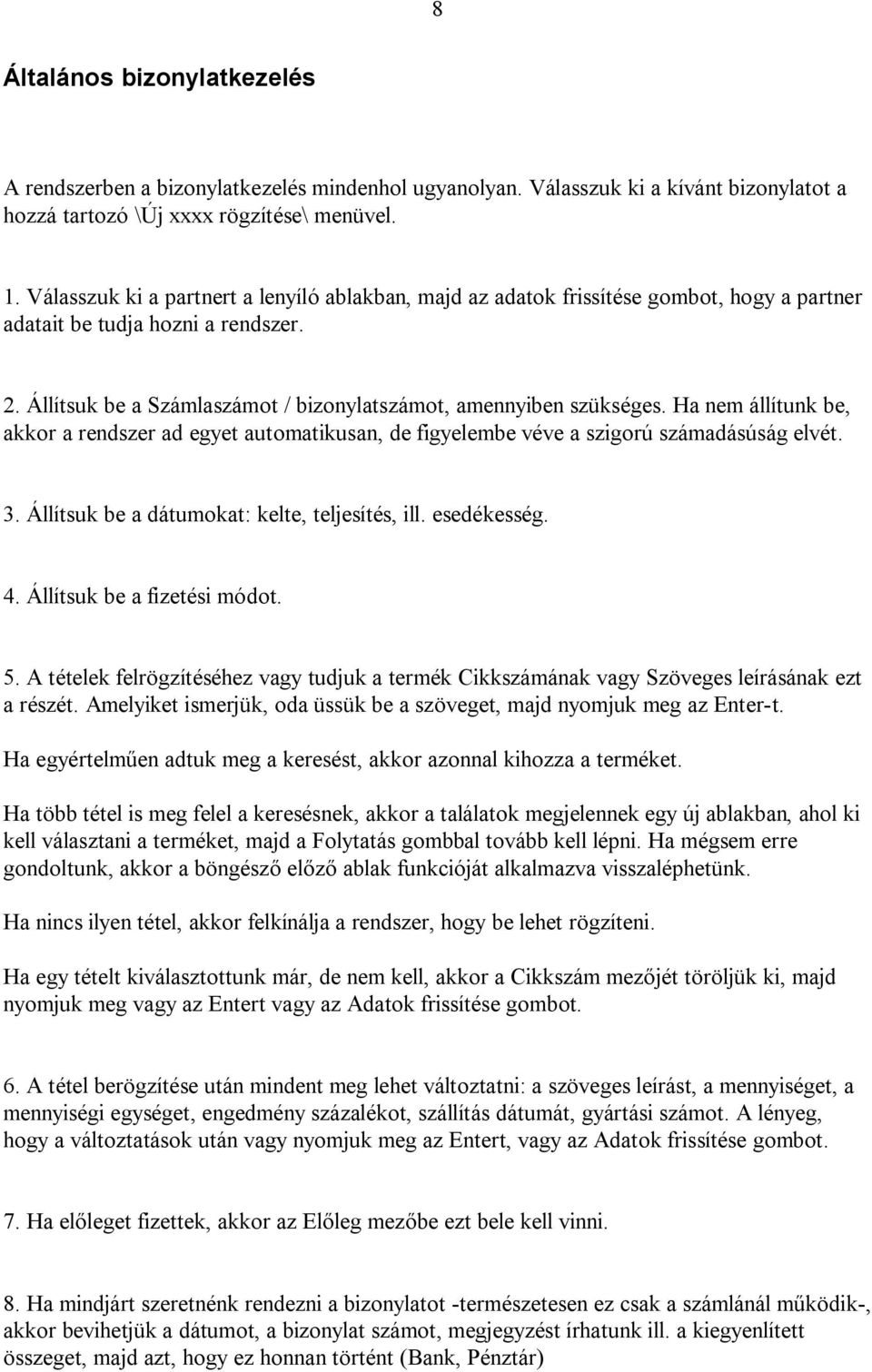 8

Általános bizonylatkezelés

A rendszerben a bizonylatkezelés mindenhol ugyanolyan. Válasszuk ki a kívánt bizonylatot a hozzá tartozó \Új xxxx rögzítése\ menüvel.

1. Válasszuk ki a partnert a lenyíló ablakban, majd az adatok frissítése gombot, hogy a partner adatait be tudja hozni a rendszer.

2. Állítsuk be a Számlaszámot / bizonylatszámot, amennyiben szükséges. Ha nem állítunk be, akkor a rendszer ad egyet automatikusan, de figyelembe véve a szigorú számadásúság elvét.

3. Állítsuk be a dátumokat: kelte, teljesítés, ill. esedékesség.

4. Állítsuk be a fizetési módot.

5. A tételek felrögzítéséhez vagy tudjuk a termék Cikkszámának vagy Szöveges leírásának ezt a részét. Amelyiket ismerjük, oda üssük be a szöveget, majd nyomjuk meg az Enter-t.

Ha egyértelműen adtuk meg a keresést, akkor azonnal kihozza a terméket.

Ha több tétel is meg felel a keresésnek, akkor a találatok megjelennek egy új ablakban, ahol ki kell választani a terméket, majd a Folytatás gombbal tovább kell lépni. Ha mégsem erre gondoltunk, akkor a böngésző előző ablak funkcióját alkalmazva visszaléphetünk.

Ha nincs ilyen tétel, akkor felkínálja a rendszer, hogy be lehet rögzíteni.

Ha egy tételt kiválasztottunk már, de nem kell, akkor a Cikkszám mezőjét töröljük ki, majd nyomjuk meg vagy az Entert vagy az Adatok frissítése gombot.

6. A tétel berögzítése után mindent meg lehet változtatni: a szöveges leírást, a mennyiséget, a mennyiségi egységet, engedmény százalékot, szállítás dátumát, gyártási számot. A lényeg, hogy a változtatások után vagy nyomjuk meg az Entert, vagy az Adatok frissítése gombot.

7. Ha előleget fizettek, akkor az Előleg mezőbe ezt bele kell vinni.

8. Ha mindjárt szeretnénk rendezni a bizonylatot -természetesen ez csak a számlánál működik-, akkor bevihetjük a dátumot, a bizonylat számot, megjegyzést írhatunk ill. a kiegyenlített összeget, majd azt, hogy ez honnan történt (Bank, Pénztár)